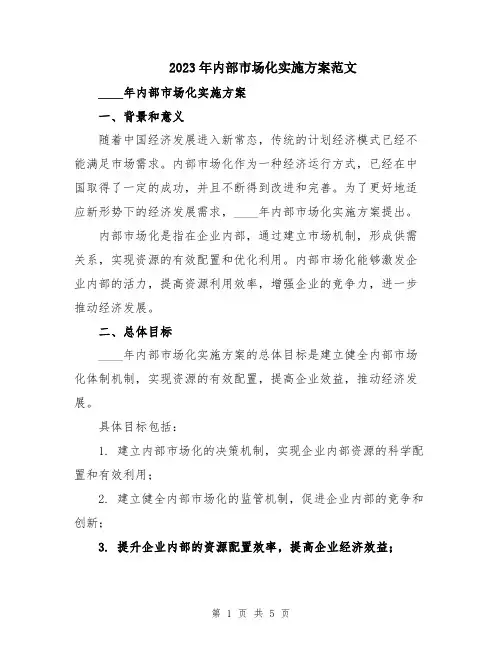 2023年内部市场化实施方案范文

____年内部市场化实施方案

一、背景和意义

随着中国经济发展进入新常态，传统的计划经济模式已经不能满足市场需求。内部市场化作为一种经济运行方式，已经在中国取得了一定的成功，并且不断得到改进和完善。为了更好地适应新形势下的经济发展需求，____年内部市场化实施方案提出。

内部市场化是指在企业内部，通过建立市场机制，形成供需关系，实现资源的有效配置和优化利用。内部市场化能够激发企业内部的活力，提高资源利用效率，增强企业的竞争力，进一步推动经济发展。

二、总体目标

____年内部市场化实施方案的总体目标是建立健全内部市场化体制机制，实现资源的有效配置，提高企业效益，推动经济发展。

具体目标包括：

1. 建立内部市场化的决策机制，实现企业内部资源的科学配置和有效利用；

2. 建立健全内部市场化的监管机制，促进企业内部的竞争和创新；

3. 提升企业内部的资源配置效率，提高企业经济效益；

第 1 页 共 5 页